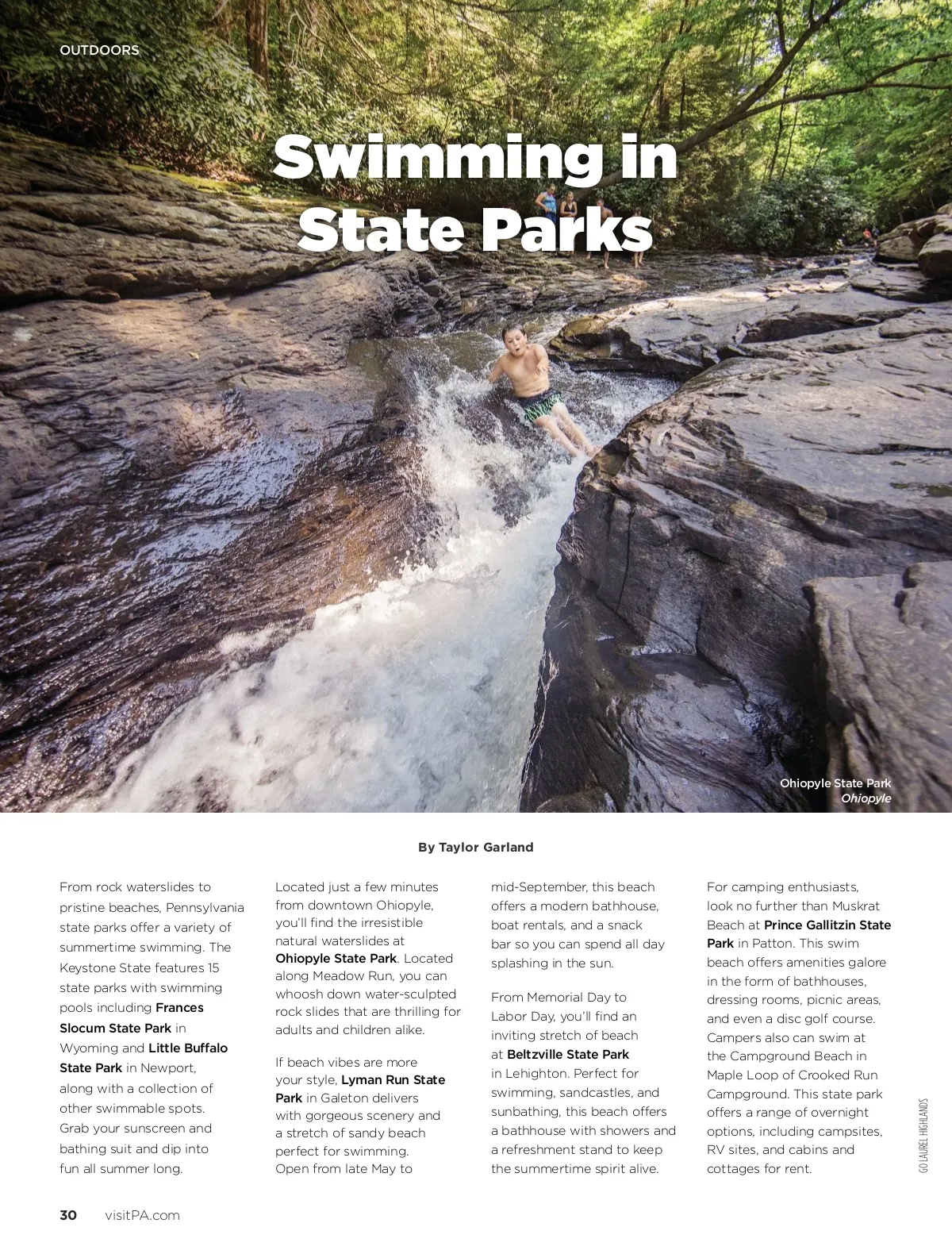 OUTDOORS

Swimming in State Parks

Ohiopyle State Park
Ohiopyle

By Taylor Garland

From rock waterslides to pristine beaches, Pennsylvania state parks offer a variety of summertime swimming. The Keystone State features 15 state parks with swimming pools including Frances Slocum State Park in Wyoming and Little Buffalo State Park in Newport, along with a collection of other swimmable spots. Grab your sunscreen and bathing suit and dip into fun all summer long.

Located just a few minutes from downtown Ohiopyle, you'll find the irresistible natural waterslides at Ohiopyle State Park. Located along Meadow Run, you can whoosh down water-sculpted rock slides that are thrilling for adults and children alike.

If beach vibes are more your style, Lyman Run State Park in Galeton delivers with gorgeous scenery and a stretch of sandy beach perfect for swimming. Open from late May to mid-September, this beach offers a modern bathhouse, boat rentals, and a snack bar so you can spend all day splashing in the sun.

From Memorial Day to Labor Day, you'll find an inviting stretch of beach at Beltzville State Park in Lehighton. Perfect for swimming, sandcastles, and sunbathing, this beach offers a bathhouse with showers and a refreshment stand to keep the summertime spirit alive.

For camping enthusiasts, look no further than Muskrat Beach at Prince Gallitzin State Park in Patton. This swim beach offers amenities galore in the form of bathhouses, dressing rooms, picnic areas, and even a disc golf course. Campers also can swim at the Campground Beach in Maple Loop of Crooked Run Campground. This state park offers a range of overnight options, including campsites, RV sites, and cabins and cottages for rent.

GO LAUREL HIGHLANDS

30 visitPA.com